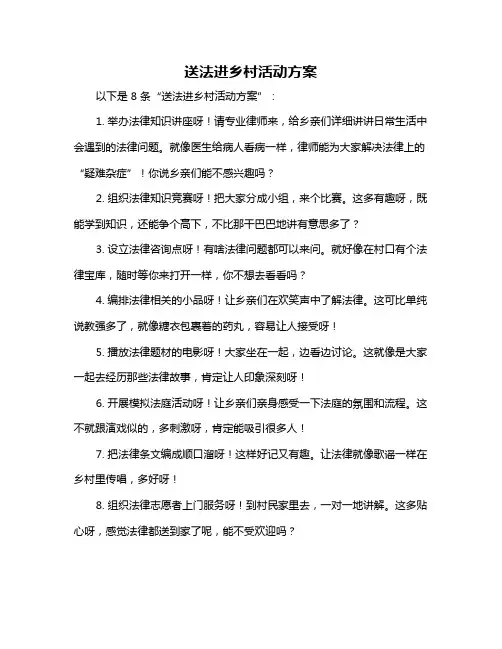 送法进乡村活动方案

以下是 8 条“送法进乡村活动方案”：

1. 举办法律知识讲座呀！请专业律师来，给乡亲们详细讲讲日常生活中会遇到的法律问题。就像医生给病人看病一样，律师能为大家解决法律上的“疑难杂症”！你说乡亲们能不感兴趣吗？

2. 组织法律知识竞赛呀！把大家分成小组，来个比赛。这多有趣呀，既能学到知识，还能争个高下，不比那干巴巴地讲有意思多了？

3. 设立法律咨询点呀！有啥法律问题都可以来问。就好像在村口有个法律宝库，随时等你来打开一样，你不想去看看吗？

4. 编排法律相关的小品呀！让乡亲们在欢笑声中了解法律。这可比单纯说教强多了，就像糖衣包裹着的药丸，容易让人接受呀！

5. 播放法律题材的电影呀！大家坐在一起，边看边讨论。这就像是大家一起去经历那些法律故事，肯定让人印象深刻呀！

6. 开展模拟法庭活动呀！让乡亲们亲身感受一下法庭的氛围和流程。这不就跟演戏似的，多刺激呀，肯定能吸引很多人！

7. 把法律条文编成顺口溜呀！这样好记又有趣。让法律就像歌谣一样在乡村里传唱，多好呀！

8. 组织法律志愿者上门服务呀！到村民家里去，一对一地讲解。这多贴心呀，感觉法律都送到家了呢，能不受欢迎吗？